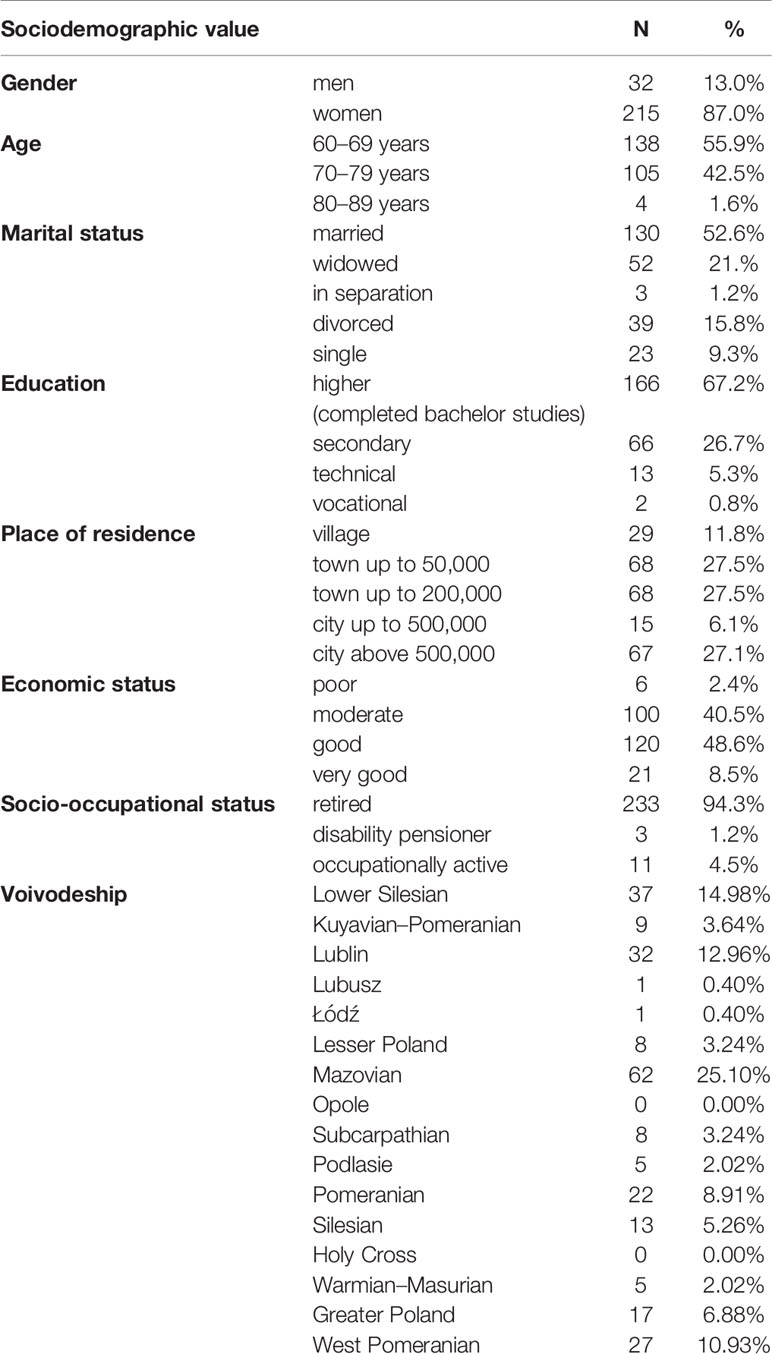 | Sociodemographic value | | N | % |
|---|---|---|---|
| **Gender** | men | 32 | 13.0% |
| | women | 215 | 87.0% |
| **Age** | 60–69 years | 138 | 55.9% |
| | 70–79 years | 105 | 42.5% |
| | 80–89 years | 4 | 1.6% |
| **Marital status** | married | 130 | 52.6% |
| | widowed | 52 | 21.% |
| | in separation | 3 | 1.2% |
| | divorced | 39 | 15.8% |
| | single | 23 | 9.3% |
| **Education** | higher (completed bachelor studies) | 166 | 67.2% |
| | secondary | 66 | 26.7% |
| | technical | 13 | 5.3% |
| | vocational | 2 | 0.8% |
| **Place of residence** | village | 29 | 11.8% |
| | town up to 50,000 | 68 | 27.5% |
| | town up to 200,000 | 68 | 27.5% |
| | city up to 500,000 | 15 | 6.1% |
| | city above 500,000 | 67 | 27.1% |
| **Economic status** | poor | 6 | 2.4% |
| | moderate | 100 | 40.5% |
| | good | 120 | 48.6% |
| | very good | 21 | 8.5% |
| **Socio-occupational status** | retired | 233 | 94.3% |
| | disability pensioner | 3 | 1.2% |
| | occupationally active | 11 | 4.5% |
| **Voivodeship** | Lower Silesian | 37 | 14.98% |
| | Kuyavian–Pomeranian | 9 | 3.64% |
| | Lublin | 32 | 12.96% |
| | Lubusz | 1 | 0.40% |
| | Łódź | 1 | 0.40% |
| | Lesser Poland | 8 | 3.24% |
| | Mazovian | 62 | 25.10% |
| | Opole | 0 | 0.00% |
| | Subcarpathian | 8 | 3.24% |
| | Podlasie | 5 | 2.02% |
| | Pomeranian | 22 | 8.91% |
| | Silesian | 13 | 5.26% |
| | Holy Cross | 0 | 0.00% |
| | Warmian–Masurian | 5 | 2.02% |
| | Greater Poland | 17 | 6.88% |
| | West Pomeranian | 27 | 10.93% |